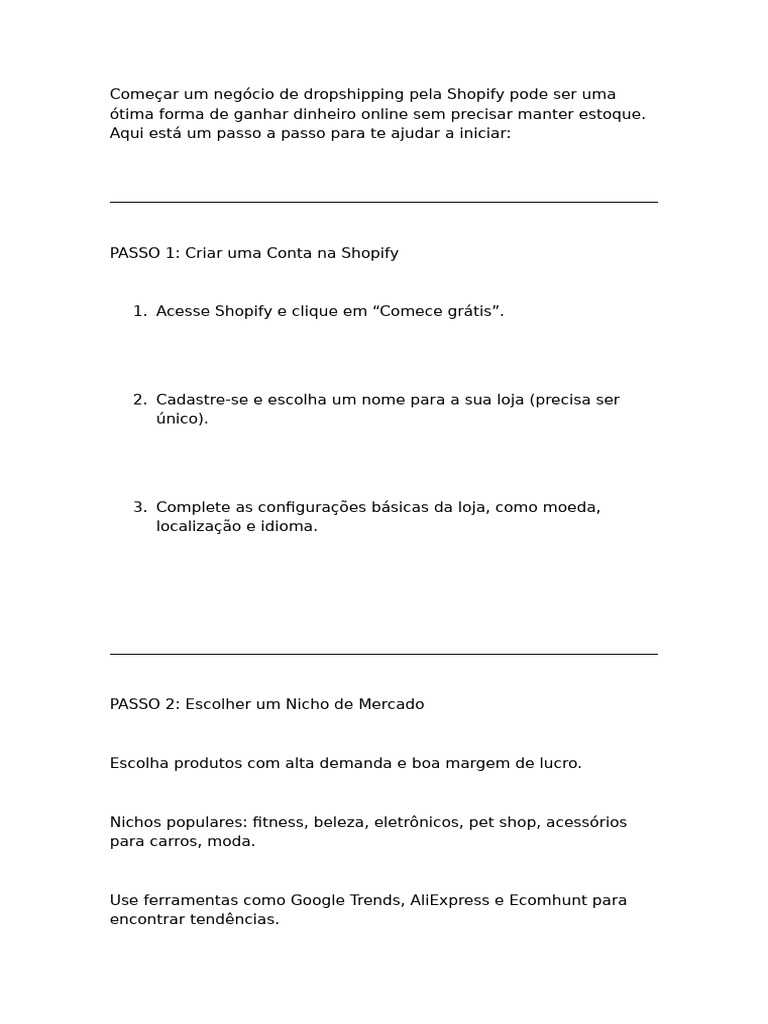 Começar um negócio de dropshipping pela Shopify pode ser uma ótima forma de ganhar dinheiro online sem precisar manter estoque. Aqui está um passo a passo para te ajudar a iniciar:

PASSO 1: Criar uma Conta na Shopify

1. Acesse Shopify e clique em “Comece grátis”.

2. Cadastre-se e escolha um nome para a sua loja (precisa ser único).

3. Complete as configurações básicas da loja, como moeda, localização e idioma.

PASSO 2: Escolher um Nicho de Mercado

Escolha produtos com alta demanda e boa margem de lucro.

Nichos populares: fitness, beleza, eletrônicos, pet shop, acessórios para carros, moda.

Use ferramentas como Google Trends, AliExpress e Ecomhunt para encontrar tendências.